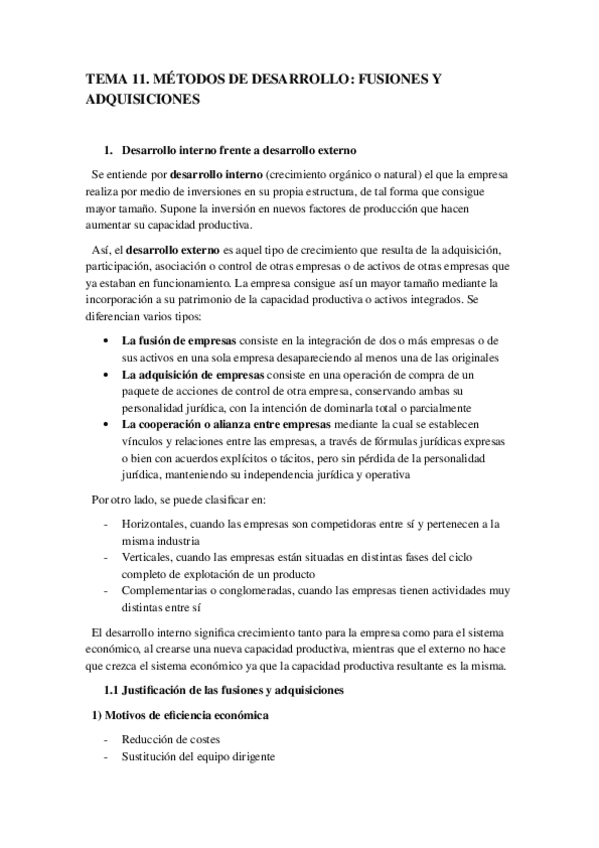 TEMA 11. MÉTODOS DE DESARROLLO: FUSIONES Y ADQUISICIONES

1. Desarrollo interno frente a desarrollo externo

Se entiende por desarrollo interno (crecimiento orgánico o natural) el que la empresa realiza por medio de inversiones en su propia estructura, de tal forma que consigue mayor tamaño. Supone la inversión en nuevos factores de producción que hacen aumentar su capacidad productiva.

Así, el desarrollo externo es aquel tipo de crecimiento que resulta de la adquisición, participación, asociación o control de otras empresas o de activos de otras empresas que ya estaban en funcionamiento. La empresa consigue así un mayor tamaño mediante la incorporación a su patrimonio de la capacidad productiva o activos integrados. Se diferencian varios tipos:

• La fusión de empresas consiste en la integración de dos o más empresas o de sus activos en una sola empresa desapareciendo al menos una de las originales
• La adquisición de empresas consiste en una operación de compra de un paquete de acciones de control de otra empresa, conservando ambas su personalidad jurídica, con la intención de dominarla total o parcialmente
• La cooperación o alianza entre empresas mediante la cual se establecen vínculos y relaciones entre las empresas, a través de fórmulas jurídicas expresas o bien con acuerdos explícitos o tácitos, pero sin pérdida de la personalidad jurídica, manteniendo su independencia jurídica y operativa

Por otro lado, se puede clasificar en:

- Horizontales, cuando las empresas son competidoras entre sí y pertenecen a la misma industria
- Verticales, cuando las empresas están situadas en distintas fases del ciclo completo de explotación de un producto
- Complementarias o conglomeradas, cuando las empresas tienen actividades muy distintas entre sí

El desarrollo interno significa crecimiento tanto para la empresa como para el sistema económico, al crearse una nueva capacidad productiva, mientras que el externo no hace que crezca el sistema económico ya que la capacidad productiva resultante es la misma.

1.1 Justificación de las fusiones y adquisiciones

1) Motivos de eficiencia económica

- Reducción de costes
- Sustitución del equipo dirigente